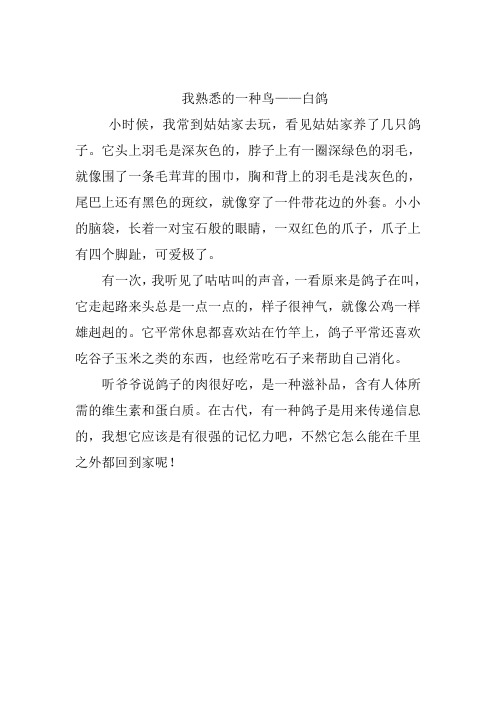 我熟悉的一种鸟——白鸽

小时候，我常到姑姑家去玩，看见姑姑家养了几只鸽子。它头上羽毛是深灰色的，脖子上有一圈深绿色的羽毛，就像围了一条毛茸茸的围巾，胸和背上的羽毛是浅灰色的，尾巴上还有黑色的斑纹，就像穿了一件带花边的外套。小小的脑袋，长着一对宝石般的眼睛，一双红色的爪子，爪子上有四个脚趾，可爱极了。

有一次，我听见了咕咕叫的声音，一看原来是鸽子在叫，它走起路来头总是一点一点的，样子很神气，就像公鸡一样雄赳赳的。它平常休息都喜欢站在竹竿上，鸽子平常还喜欢吃谷子玉米之类的东西，也经常吃石子来帮助自己消化。

听爷爷说鸽子的肉很好吃，是一种滋补品，含有人体所需的维生素和蛋白质。在古代，有一种鸽子是用来传递信息的，我想它应该是有很强的记忆力吧，不然它怎么能在千里之外都回到家呢！